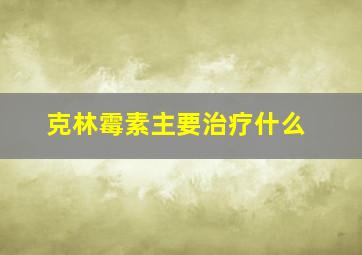 克林霉素主要治疗什么